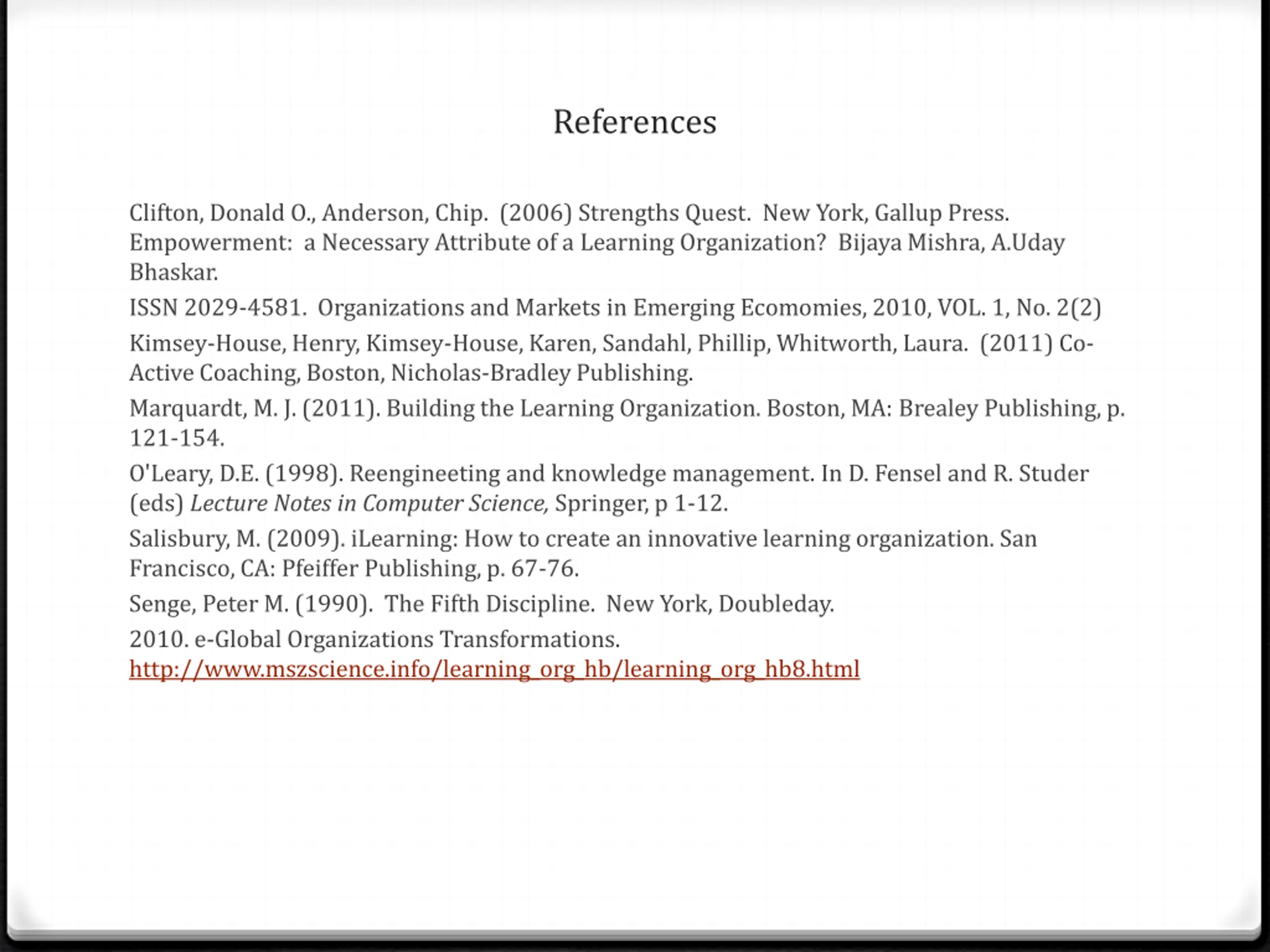 References

Clifton, Donald O., Anderson, Chip. (2006) Strengths Quest. New York, Gallup Press.
Empowerment: a Necessary Attribute of a Learning Organization? Bijaya Mishra, A.Uday Bhaskar.

ISSN 2029-4581. Organizations and Markets in Emerging Ecomomies, 2010, VOL. 1, No. 2(2)

Kimsey-House, Henry, Kimsey-House, Karen, Sandahl, Phillip, Whitworth, Laura. (2011) Co-Active Coaching, Boston, Nicholas-Bradley Publishing.

Marquardt, M. J. (2011). Building the Learning Organization. Boston, MA: Brealey Publishing, p. 121-154.

O'Leary, D.E. (1998). Reengineeting and knowledge management. In D. Fensel and R. Studer (eds) Lecture Notes in Computer Science, Springer, p 1-12.

Salisbury, M. (2009). iLearning: How to create an innovative learning organization. San Francisco, CA: Pfeiffer Publishing, p. 67-76.

Senge, Peter M. (1990). The Fifth Discipline. New York, Doubleday.

2010. e-Global Organizations Transformations.
http://www.mszscience.info/learning_org_hb/learning_org_hb8.html